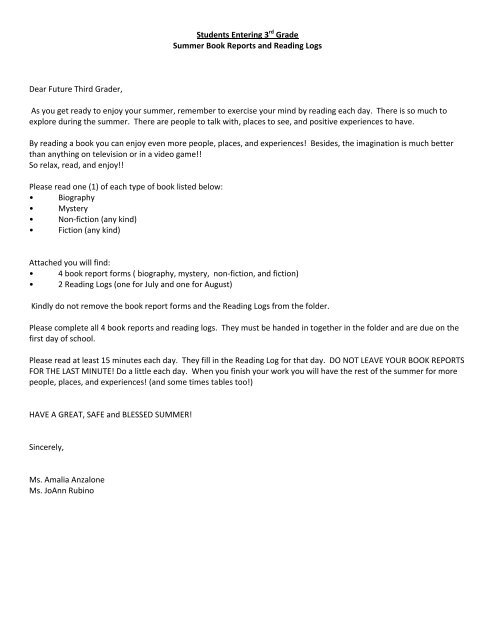 Students Entering 3rd Grade
Summer Book Reports and Reading Logs

Dear Future Third Grader,

As you get ready to enjoy your summer, remember to exercise your mind by reading each day. There is so much to explore during the summer. There are people to talk with, places to see, and positive experiences to have.

By reading a book you can enjoy even more people, places, and experiences! Besides, the imagination is much better than anything on television or in a video game!!
So relax, read, and enjoy!!

Please read one (1) of each type of book listed below:
• Biography
• Mystery
• Non-fiction (any kind)
• Fiction (any kind)

Attached you will find:
• 4 book report forms ( biography, mystery, non-fiction, and fiction)
• 2 Reading Logs (one for July and one for August)

Kindly do not remove the book report forms and the Reading Logs from the folder.

Please complete all 4 book reports and reading logs. They must be handed in together in the folder and are due on the first day of school.

Please read at least 15 minutes each day. They fill in the Reading Log for that day. DO NOT LEAVE YOUR BOOK REPORTS FOR THE LAST MINUTE! Do a little each day. When you finish your work you will have the rest of the summer for more people, places, and experiences! (and some times tables too!)

HAVE A GREAT, SAFE and BLESSED SUMMER!

Sincerely,

Ms. Amalia Anzalone
Ms. JoAnn Rubino